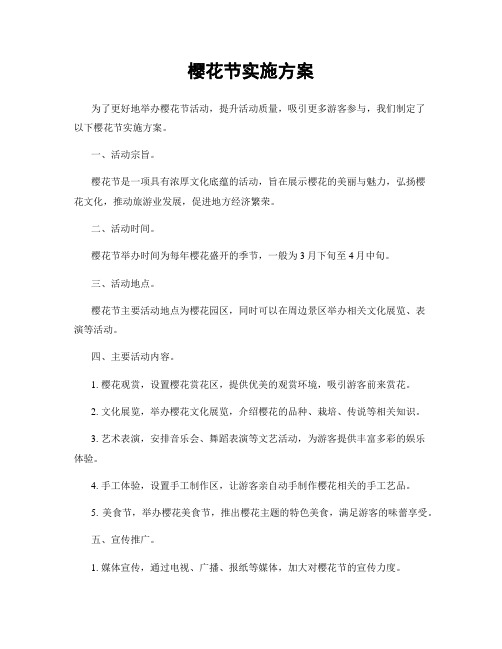 樱花节实施方案

为了更好地举办樱花节活动，提升活动质量，吸引更多游客参与，我们制定了以下樱花节实施方案。

一、活动宗旨。

樱花节是一项具有浓厚文化底蕴的活动，旨在展示樱花的美丽与魅力，弘扬樱花文化，推动旅游业发展，促进地方经济繁荣。

二、活动时间。

樱花节举办时间为每年樱花盛开的季节，一般为3月下旬至4月中旬。

三、活动地点。

樱花节主要活动地点为樱花园区，同时可以在周边景区举办相关文化展览、表演等活动。

四、主要活动内容。

1. 樱花观赏，设置樱花赏花区，提供优美的观赏环境，吸引游客前来赏花。

2. 文化展览，举办樱花文化展览，介绍樱花的品种、栽培、传说等相关知识。

3. 艺术表演，安排音乐会、舞蹈表演等文艺活动，为游客提供丰富多彩的娱乐体验。

4. 手工体验，设置手工制作区，让游客亲自动手制作樱花相关的手工艺品。

5. 美食节，举办樱花美食节，推出樱花主题的特色美食，满足游客的味蕾享受。

五、宣传推广。

1. 媒体宣传，通过电视、广播、报纸等媒体，加大对樱花节的宣传力度。